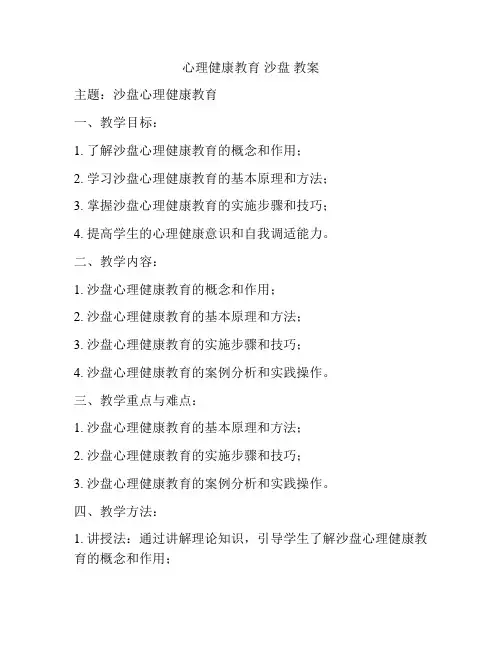 心理健康教育 沙盘 教案

主题：沙盘心理健康教育

一、教学目标：

1. 了解沙盘心理健康教育的概念和作用；

2. 学习沙盘心理健康教育的基本原理和方法；

3. 掌握沙盘心理健康教育的实施步骤和技巧；

4. 提高学生的心理健康意识和自我调适能力。

二、教学内容：

1. 沙盘心理健康教育的概念和作用；

2. 沙盘心理健康教育的基本原理和方法；

3. 沙盘心理健康教育的实施步骤和技巧；

4. 沙盘心理健康教育的案例分析和实践操作。

三、教学重点与难点：

1. 沙盘心理健康教育的基本原理和方法；

2. 沙盘心理健康教育的实施步骤和技巧；

3. 沙盘心理健康教育的案例分析和实践操作。

四、教学方法：

1. 讲授法：通过讲解理论知识，引导学生了解沙盘心理健康教育的概念和作用；